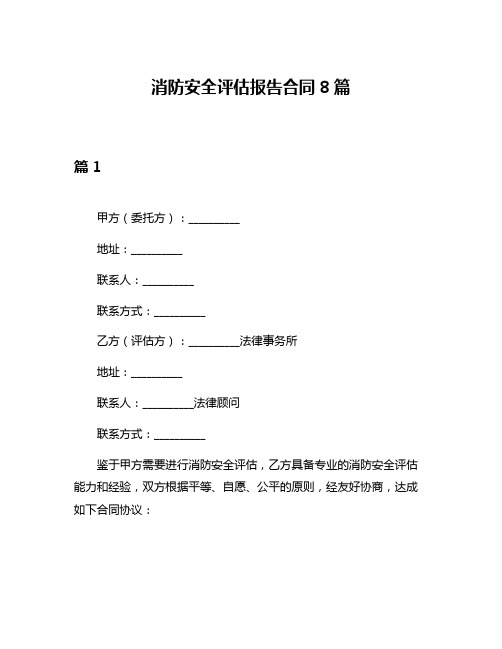 消防安全评估报告合同 8 篇

篇 1

甲方（委托方）：__________

地址：__________

联系人：__________

联系方式：__________

乙方（评估方）：__________法律事务所

地址：__________

联系人：__________法律顾问

联系方式：__________

鉴于甲方需要进行消防安全评估，乙方具备专业的消防安全评估能力和经验，双方根据平等、自愿、公平的原则，经友好协商，达成如下合同协议：